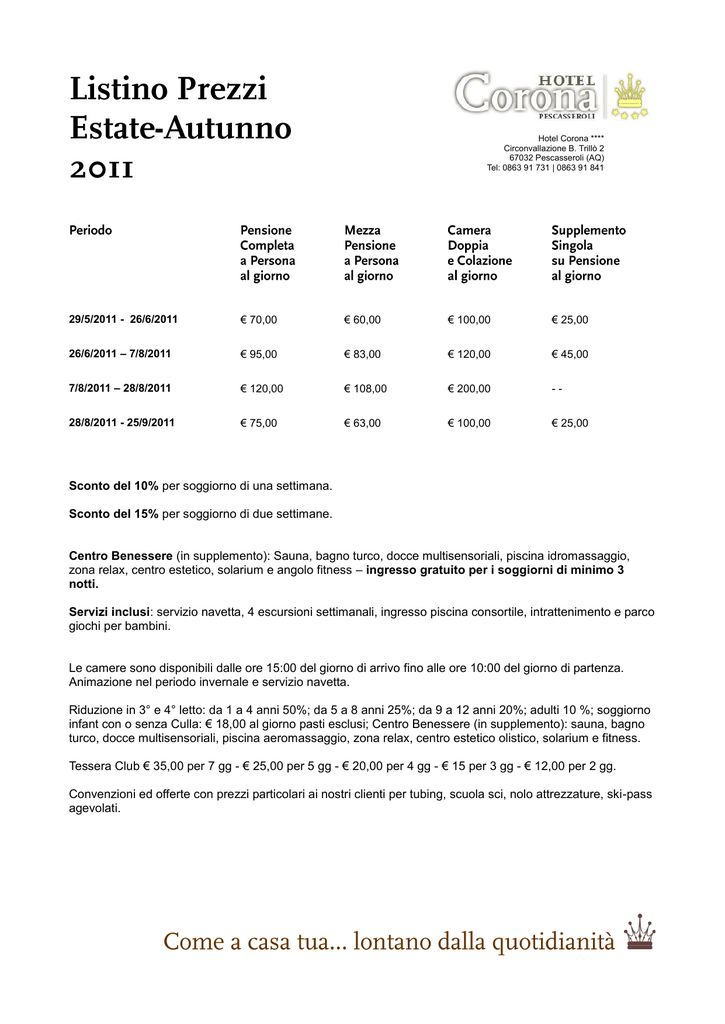 Listino Prezzi
Estate-Autunno
2011

HOTEL
Corona
PESCASSEROLI

Hotel Corona ****
Circonvallazione B. Trillò 2
67032 Pescasseroli (AQ)
Tel: 0863 91 731 | 0863 91 841

| Periodo | Pensione Completa a Persona al giorno | Mezza Pensione a Persona al giorno | Camera Doppia e Colazione al giorno | Supplemento Singola su Pensione al giorno |
|---|---|---|---|---|
| 29/5/2011 - 26/6/2011 | € 70,00 | € 60,00 | € 100,00 | € 25,00 |
| 26/6/2011 – 7/8/2011 | € 95,00 | € 83,00 | € 120,00 | € 45,00 |
| 7/8/2011 – 28/8/2011 | € 120,00 | € 108,00 | € 200,00 | - - |
| 28/8/2011 - 25/9/2011 | € 75,00 | € 63,00 | € 100,00 | € 25,00 |

Sconto del 10% per soggiorno di una settimana.

Sconto del 15% per soggiorno di due settimane.

Centro Benessere (in supplemento): Sauna, bagno turco, docce multisensoriali, piscina idromassaggio, zona relax, centro estetico, solarium e angolo fitness – ingresso gratuito per i soggiorni di minimo 3 notti.

Servizi inclusi: servizio navetta, 4 escursioni settimanali, ingresso piscina consortile, intrattenimento e parco giochi per bambini.

Le camere sono disponibili dalle ore 15:00 del giorno di arrivo fino alle ore 10:00 del giorno di partenza. Animazione nel periodo invernale e servizio navetta.

Riduzione in 3° e 4° letto: da 1 a 4 anni 50%; da 5 a 8 anni 25%; da 9 a 12 anni 20%; adulti 10 %; soggiorno infant con o senza Culla: € 18,00 al giorno pasti esclusi; Centro Benessere (in supplemento): sauna, bagno turco, docce multisensoriali, piscina aeromassaggio, zona relax, centro estetico olistico, solarium e fitness.

Tessera Club € 35,00 per 7 gg - € 25,00 per 5 gg - € 20,00 per 4 gg - € 15 per 3 gg - € 12,00 per 2 gg.

Convenzioni ed offerte con prezzi particolari ai nostri clienti per tubing, scuola sci, nolo attrezzature, ski-pass agevolati.

Come a casa tua... lontano dalla quotidianità